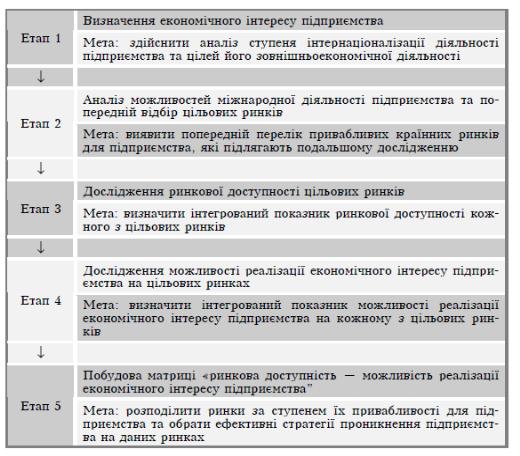 | | |
|---|---|
| Етап 1 | Визначення економічного інтересу підприємства |
| | Мета: здійснити аналіз ступеня інтернаціоналізації діяльності підприємства та цілей його зовнішньоекономічної діяльності |
| ↓ | |
| Етап 2 | Аналіз можливостей міжнародної діяльності підприємства та попередній відбір цільових ринків |
| | Мета: виявити попередній перелік привабливих країнних ринків для підприємства, які підлягають подальшому дослідженню |
| ↓ | |
| Етап 3 | Дослідження ринкової доступності цільових ринків |
| | Мета: визначити інтегрований показник ринкової доступності кожного з цільових ринків |
| ↓ | |
| Етап 4 | Дослідження можливості реалізації економічного інтересу підприємства на цільових ринках |
| | Мета: визначити інтегрований показник можливості реалізації економічного інтересу підприємства на кожному з цільових ринків |
| ↓ | |
| Етап 5 | Побудова матриці «ринкова доступність — можливість реалізації економічного інтересу підприємства" |
| | Мета: розподілити ринки за ступенем їх привабливості для підприємства та обрати ефективні стратегії проникнення підприємства на даних ринках |